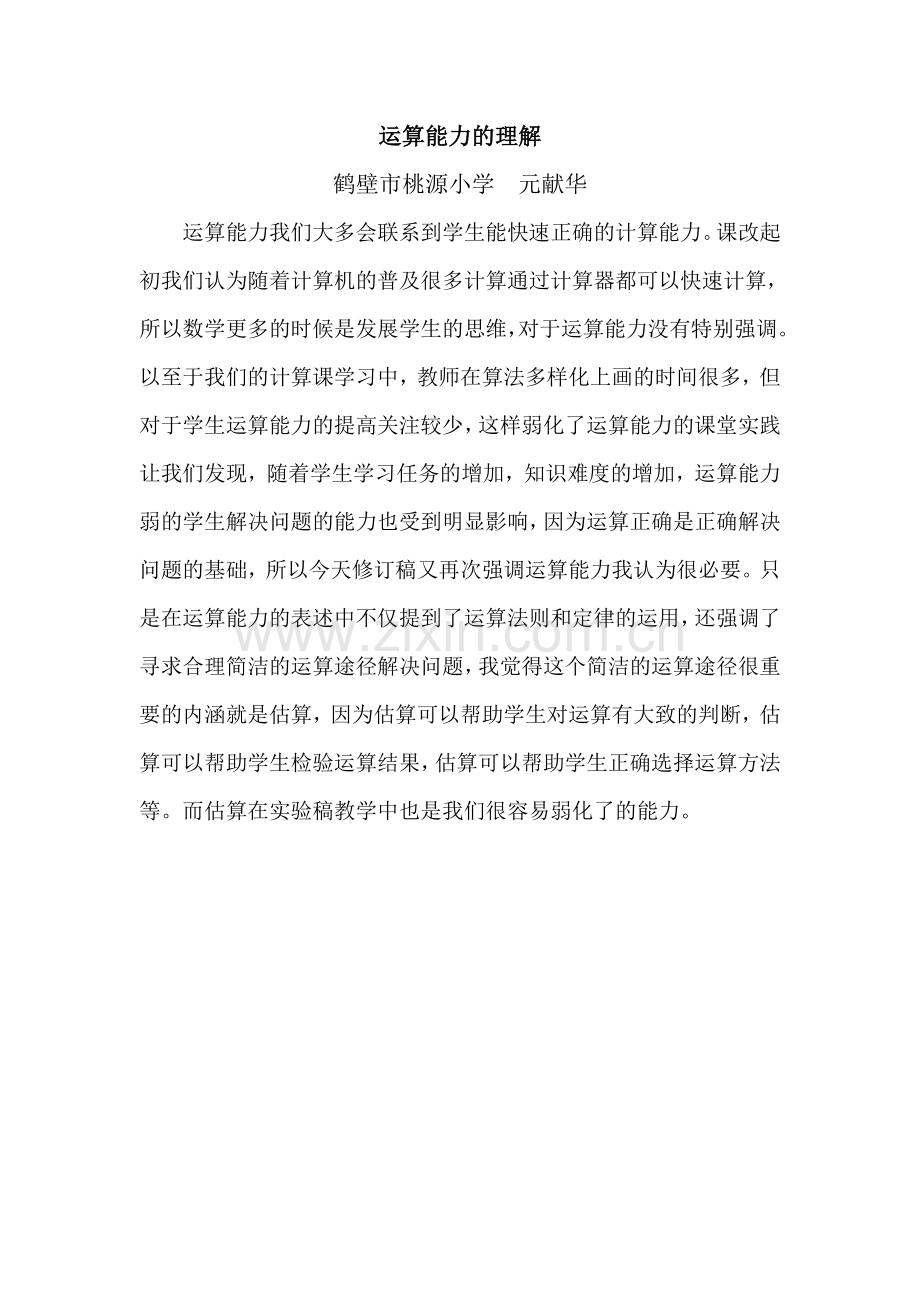 运算能力的理解

鹤壁市桃源小学　元献华

运算能力我们大多会联系到学生能快速正确的计算能力。课改起初我们认为随着计算机的普及很多计算通过计算器都可以快速计算，所以数学更多的时候是发展学生的思维，对于运算能力没有特别强调。以至于我们的计算课学习中，教师在算法多样化上画的时间很多，但对于学生运算能力的提高关注较少，这样弱化了运算能力的课堂实践让我们发现，随着学生学习任务的增加，知识难度的增加，运算能力弱的学生解决问题的能力也受到明显影响，因为运算正确是正确解决问题的基础，所以今天修订稿又再次强调运算能力我认为很必要。只是在运算能力的表述中不仅提到了运算法则和定律的运用，还强调了寻求合理简洁的运算途径解决问题，我觉得这个简洁的运算途径很重要的内涵就是估算，因为估算可以帮助学生对运算有大致的判断，估算可以帮助学生检验运算结果，估算可以帮助学生正确选择运算方法等。而估算在实验稿教学中也是我们很容易弱化了的能力。

www.zixin.com.cn